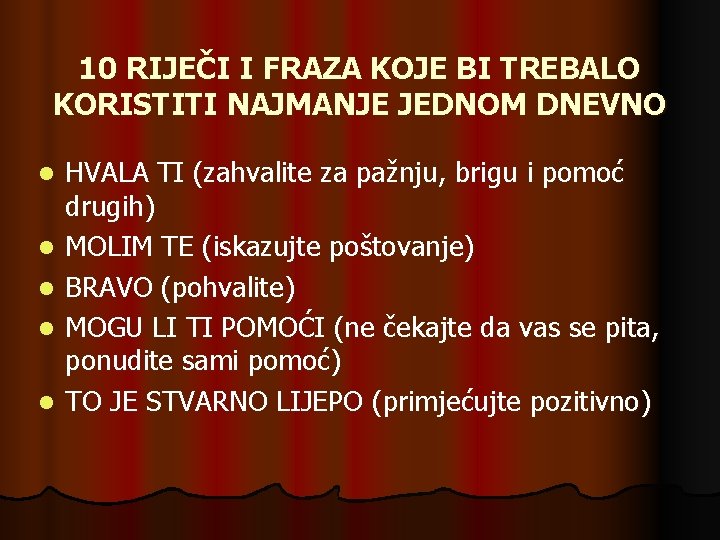 10 RIJEČI I FRAZA KOJE BI TREBALO KORISTITI NAJMANJE JEDNOM DNEVNO

- HVALA TI (zahvalite za pažnju, brigu i pomoć drugih)
- MOLIM TE (iskazujte poštovanje)
- BRAVO (pohvalite)
- MOGU LI TI POMOĆI (ne čekajte da vas se pita, ponudite sami pomoć)
- TO JE STVARNO LIJEPO (primjećujte pozitivno)